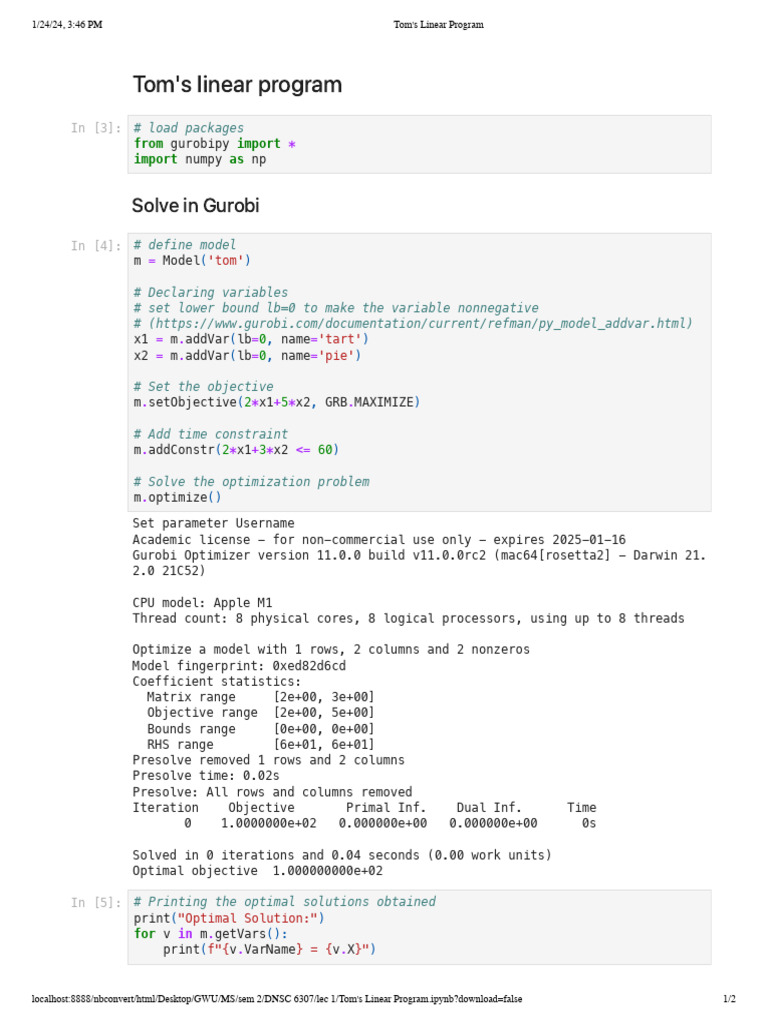 1/24/24, 3:46 PM Tom's Linear Program

Tom's linear program

In [3]: # load packages
from gurobipy import *
import numpy as np

Solve in Gurobi

In [4]: # define model
m = Model('tom')

# Declaring variables
# set lower bound lb=0 to make the variable nonnegative
# (https://www.gurobi.com/documentation/current/refman/py_model_addvar.html)
x1 = m.addVar(lb=0, name='tart')
x2 = m.addVar(lb=0, name='pie')

# Set the objective
m.setObjective(2*x1+5*x2, GRB.MAXIMIZE)

# Add time constraint
m.addConstr(2*x1+3*x2 <= 60)

# Solve the optimization problem
m.optimize()

Set parameter Username
Academic license - for non-commercial use only - expires 2025-01-16
Gurobi Optimizer version 11.0.0 build v11.0.0rc2 (mac64[rosetta2] - Darwin 21.2.0 21C52)

CPU model: Apple M1
Thread count: 8 physical cores, 8 logical processors, using up to 8 threads

Optimize a model with 1 rows, 2 columns and 2 nonzeros
Model fingerprint: 0xed82d6cd
Coefficient statistics:
  Matrix range     [2e+00, 3e+00]
  Objective range  [2e+00, 5e+00]
  Bounds range     [0e+00, 0e+00]
  RHS range        [6e+01, 6e+01]
Presolve removed 1 rows and 2 columns
Presolve time: 0.02s
Presolve: All rows and columns removed
Iteration    Objective       Primal Inf.    Dual Inf.      Time
       0    1.0000000e+02   0.000000e+00   0.000000e+00      0s

Solved in 0 iterations and 0.04 seconds (0.00 work units)
Optimal objective  1.000000000e+02

In [5]: # Printing the optimal solutions obtained
print("Optimal Solution:")
for v in m.getVars():
    print(f"{v.VarName} = {v.X}")

localhost:8888/nbconvert/html/Desktop/GWU/MS/sem 2/DNSC 6307/lec 1/Tom's Linear Program.ipynb?download=false 1/2